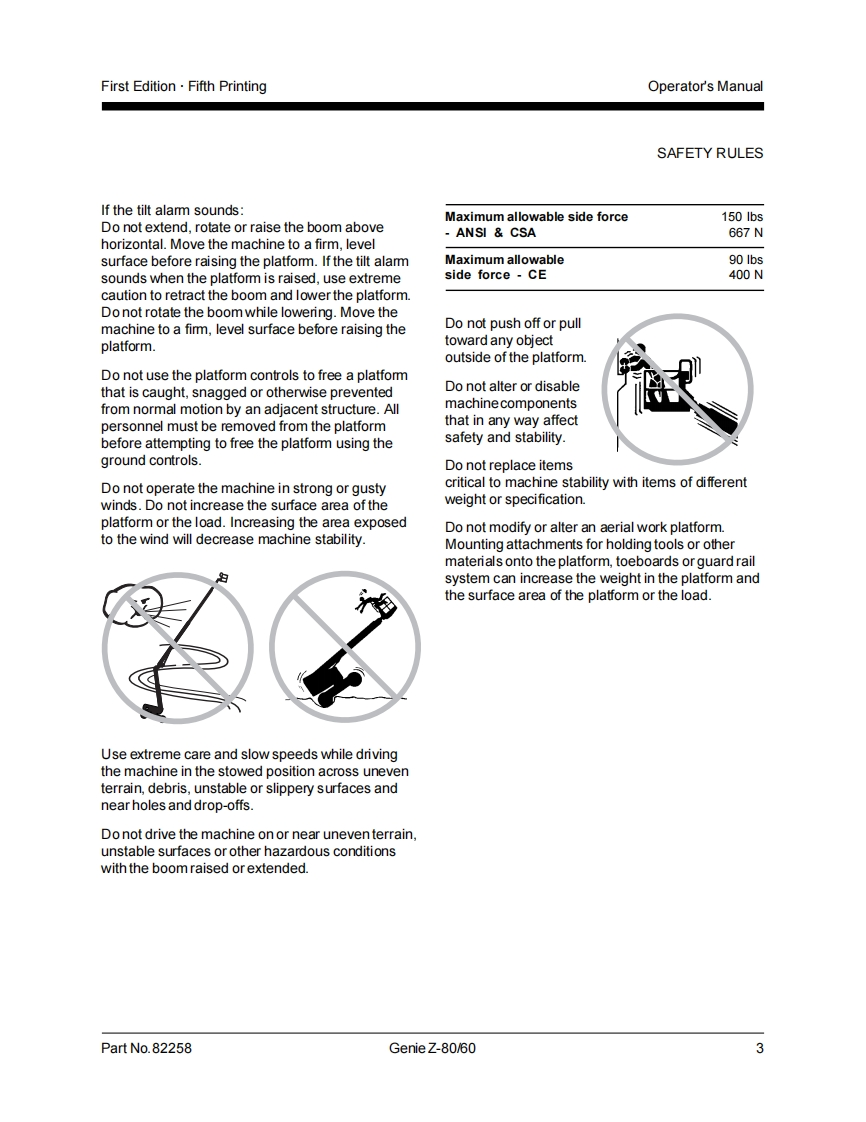 First Edition · Fifth Printing

Operator's Manual

SAFETY RULES

If the tilt alarm sounds:
Do not extend, rotate or raise the boom above horizontal. Move the machine to a firm, level surface before raising the platform. If the tilt alarm sounds when the platform is raised, use extreme caution to retract the boom and lower the platform. Do not rotate the boom while lowering. Move the machine to a firm, level surface before raising the platform.

Do not use the platform controls to free a platform that is caught, snagged or otherwise prevented from normal motion by an adjacent structure. All personnel must be removed from the platform before attempting to free the platform using the ground controls.

Do not operate the machine in strong or gusty winds. Do not increase the surface area of the platform or the load. Increasing the area exposed to the wind will decrease machine stability.

Use extreme care and slow speeds while driving the machine in the stowed position across uneven terrain, debris, unstable or slippery surfaces and near holes and drop-offs.

Do not drive the machine on or near uneven terrain, unstable surfaces or other hazardous conditions with the boom raised or extended.

| Maximum allowable side force - ANSI & CSA | 150 lbs 667 N |
|---|---|
| Maximum allowable side force - CE | 90 lbs 400 N |

Do not push off or pull toward any object outside of the platform.

Do not alter or disable machine components that in any way affect safety and stability.

Do not replace items critical to machine stability with items of different weight or specification.

Do not modify or alter an aerial work platform. Mounting attachments for holding tools or other materials onto the platform, toeboards or guard rail system can increase the weight in the platform and the surface area of the platform or the load.

Part No. 82258

Genie Z-80/60

3